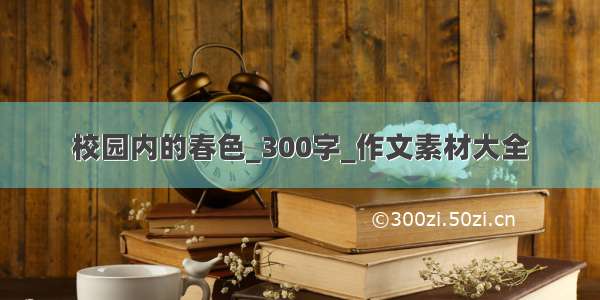 校园内的春色_300字_作文素材大全

©300zi.50zi.cn